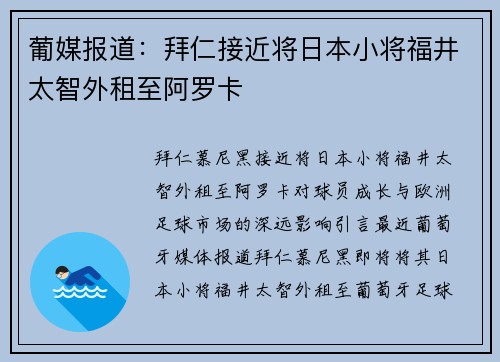 葡媒报道：拜仁接近将日本小将福井太智外租至阿罗卡

拜仁慕尼黑接近将日本小将福井太智外租至阿罗卡对球员成长与欧洲足球市场的深远影响引言最近葡萄牙媒体报道拜仁慕尼黑即将将其日本小将福井太智外租至葡萄牙足球